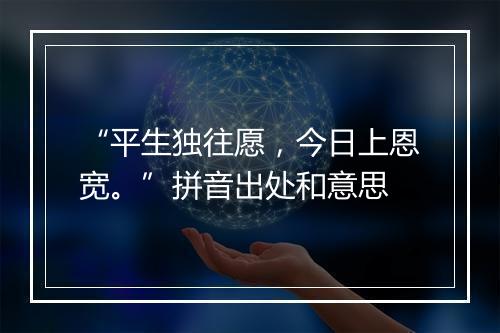 “平生独往愿，今日上恩宽。” 拼音出处和意思